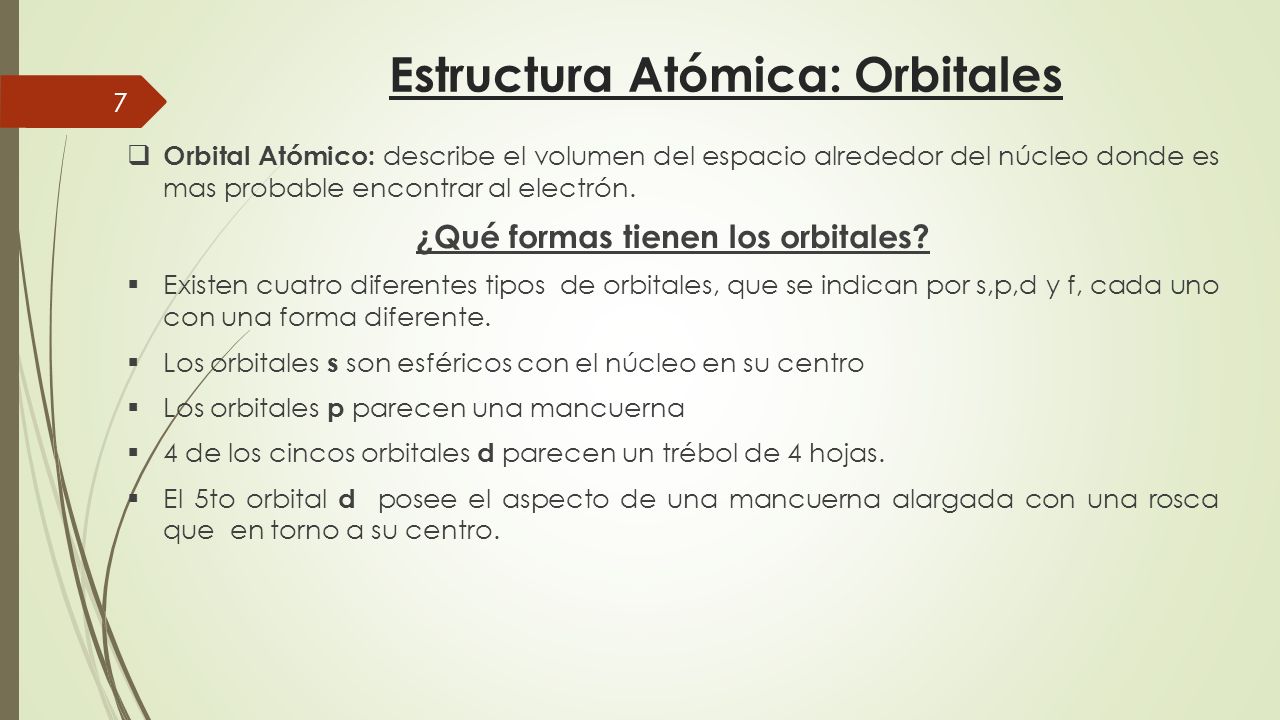 Estructura Atómica: Orbitales

7

Orbital Atómico: describe el volumen del espacio alrededor del núcleo donde es mas probable encontrar al electrón.

¿Qué formas tienen los orbitales?

Existen cuatro diferentes tipos de orbitales, que se indican por s,p,d y f, cada uno con una forma diferente.

Los orbitales s son esféricos con el núcleo en su centro

Los orbitales p parecen una mancuerna

4 de los cincos orbitales d parecen un trébol de 4 hojas.

El 5to orbital d posee el aspecto de una mancuerna alargada con una rosca que en torno a su centro.